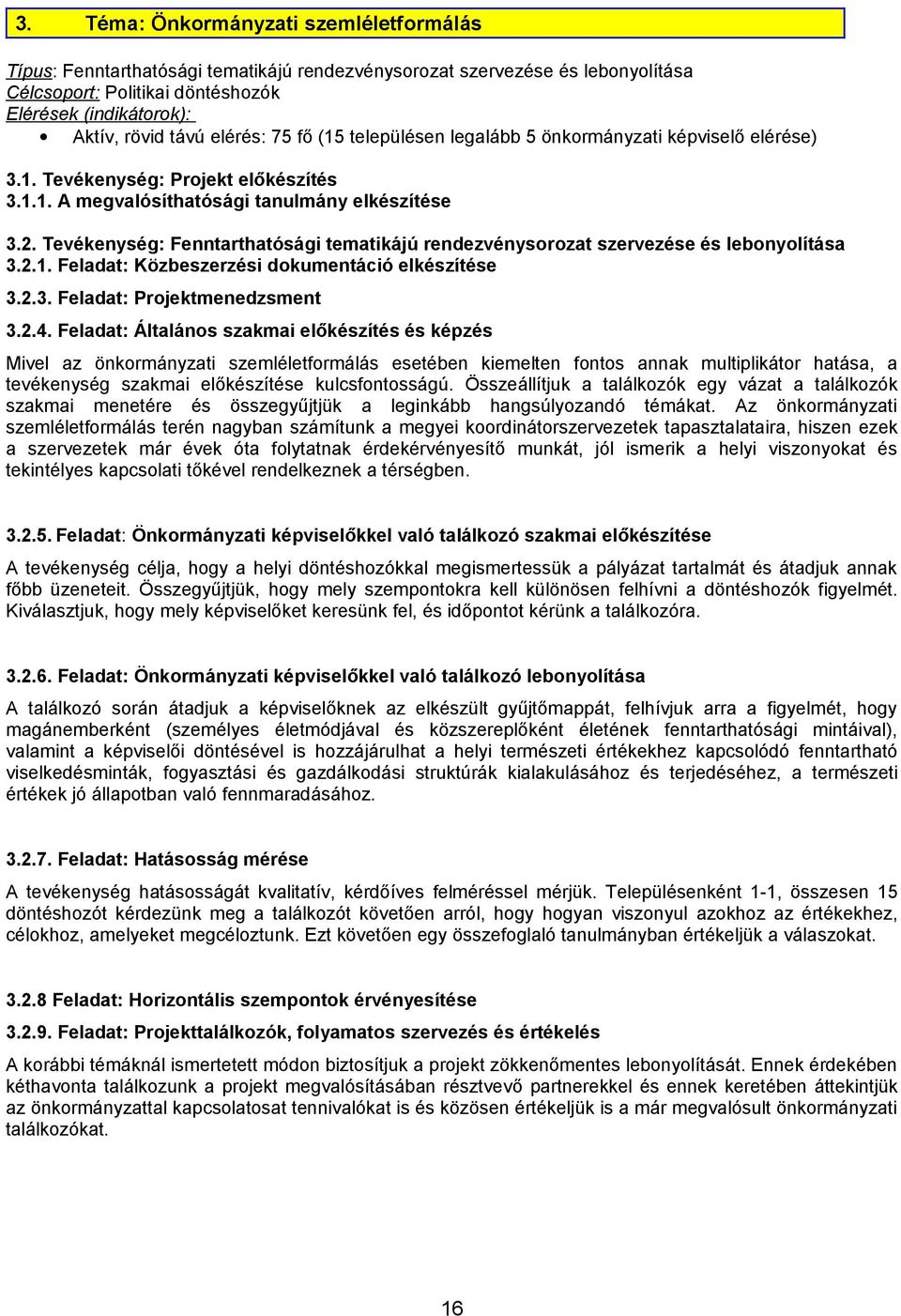 3. Téma: Önkormányzati szemléletformálás

Típus: Fenntarthatósági tematikájú rendezvénysorozat szervezése és lebonyolítása
Célcsoport: Politikai döntéshozók
Elérések (indikátorok):
• Aktív, rövid távú elérés: 75 fő (15 településen legalább 5 önkormányzati képviselő elérése)

3.1. Tevékenység: Projekt előkészítés
3.1.1. A megvalósíthatósági tanulmány elkészítése

3.2. Tevékenység: Fenntarthatósági tematikájú rendezvénysorozat szervezése és lebonyolítása
3.2.1. Feladat: Közbeszerzési dokumentáció elkészítése

3.2.3. Feladat: Projektmenedzsment

3.2.4. Feladat: Általános szakmai előkészítés és képzés

Mivel az önkormányzati szemléletformálás esetében kiemelten fontos annak multiplikátor hatása, a tevékenység szakmai előkészítése kulcsfontosságú. Összeállítjuk a találkozók egy vázat a találkozók szakmai menetére és összegyűjtjük a leginkább hangsúlyozandó témákat. Az önkormányzati szemléletformálás terén nagyban számítunk a megyei koordinátorszervezetek tapasztalataira, hiszen ezek a szervezetek már évek óta folytatnak érdekérvényesítő munkát, jól ismerik a helyi viszonyokat és tekintélyes kapcsolati tőkével rendelkeznek a térségben.

3.2.5. Feladat: Önkormányzati képviselőkkel való találkozó szakmai előkészítése

A tevékenység célja, hogy a helyi döntéshozókkal megismertessük a pályázat tartalmát és átadjuk annak főbb üzeneteit. Összegyűjtjük, hogy mely szempontokra kell különösen felhívni a döntéshozók figyelmét. Kiválasztjuk, hogy mely képviselőket keresünk fel, és időpontot kérünk a találkozóra.

3.2.6. Feladat: Önkormányzati képviselőkkel való találkozó lebonyolítása

A találkozó során átadjuk a képviselőknek az elkészült gyűjtőmappát, felhívjuk arra a figyelmét, hogy magánemberként (személyes életmódjával és közszereplőként életének fenntarthatósági mintáival), valamint a képviselői döntésével is hozzájárulhat a helyi természeti értékekhez kapcsolódó fenntartható viselkedésminták, fogyasztási és gazdálkodási struktúrák kialakulásához és terjedéséhez, a természeti értékek jó állapotban való fennmaradásához.

3.2.7. Feladat: Hatásosság mérése

A tevékenység hatásosságát kvalitatív, kérdőíves felméréssel mérjük. Településenként 1-1, összesen 15 döntéshozót kérdezünk meg a találkozót követően arról, hogy hogyan viszonyul azokhoz az értékekhez, célokhoz, amelyeket megcéloztunk. Ezt követően egy összefoglaló tanulmányban értékeljük a válaszokat.

3.2.8 Feladat: Horizontális szempontok érvényesítése

3.2.9. Feladat: Projekttalálkozók, folyamatos szervezés és értékelés

A korábbi témáknál ismertetett módon biztosítjuk a projekt zökkenőmentes lebonyolítását. Ennek érdekében kéthavonta találkozunk a projekt megvalósításában résztvevő partnerekkel és ennek keretében áttekintjük az önkormányzattal kapcsolatosat tennivalókat is és közösen értékeljük is a már megvalósult önkormányzati találkozókat.

16